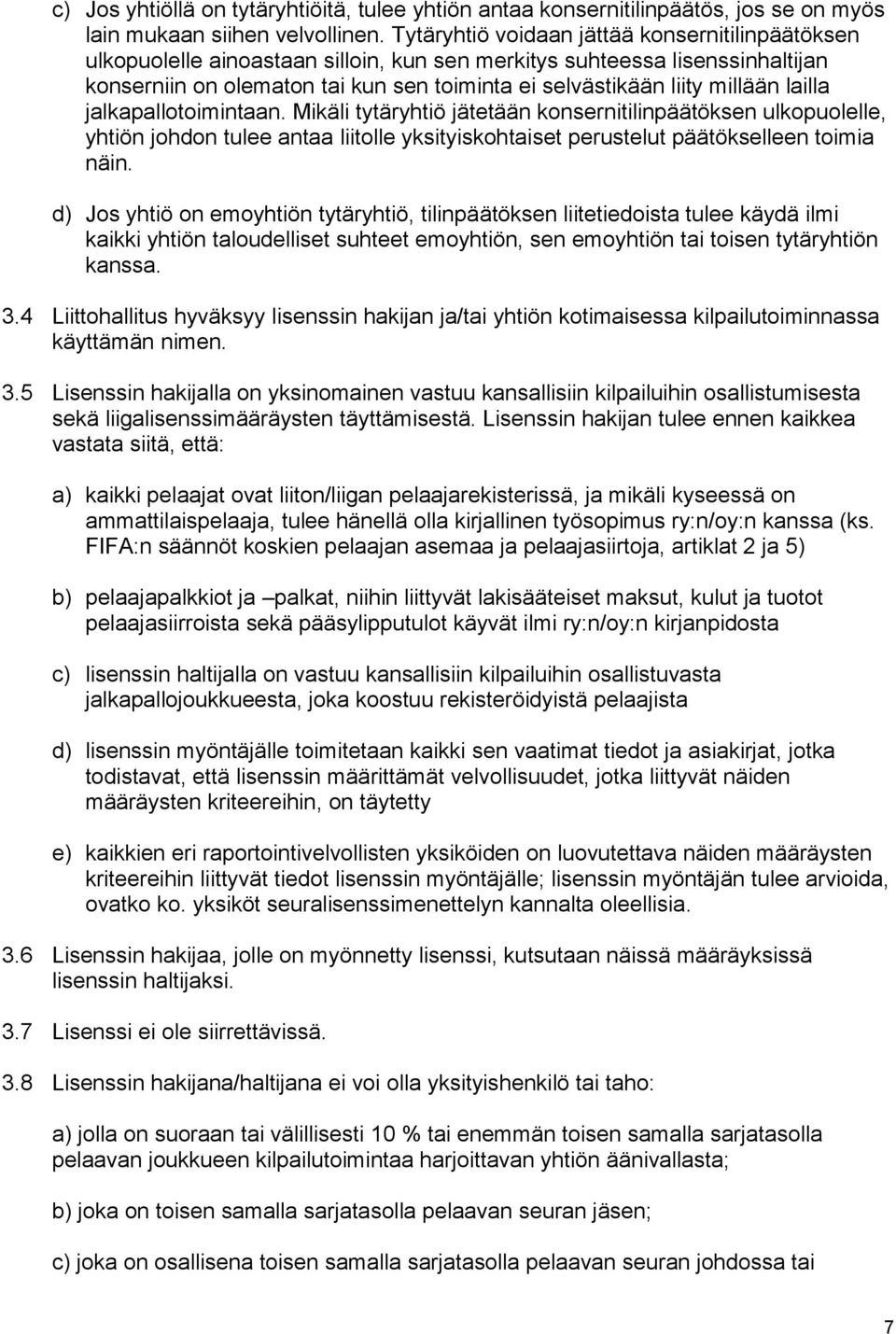 c) Jos yhtiöllä on tytäryhtiöitä, tulee yhtiön antaa konsernitilinpäätös, jos se on myös lain mukaan siihen velvollinen. Tytäryhtiö voidaan jättää konsernitilinpäätöksen ulkopuolelle ainoastaan silloin, kun sen merkitys suhteessa lisenssinhaltijan konserniin on olematon tai kun sen toiminta ei selvästikään liity millään lailla jalkapallotoimintaan. Mikäli tytäryhtiö jätetään konsernitilinpäätöksen ulkopuolelle, yhtiön johdon tulee antaa liitolle yksityiskohtaiset perustelut päätökselleen toimia näin.

d) Jos yhtiö on emoyhtiön tytäryhtiö, tilinpäätöksen liitetiedoista tulee käydä ilmi kaikki yhtiön taloudelliset suhteet emoyhtiön, sen emoyhtiön tai toisen tytäryhtiön kanssa.

3.4 Liittohallitus hyväksyy lisenssin hakijan ja/tai yhtiön kotimaisessa kilpailutoiminnassa käyttämän nimen.

3.5 Lisenssin hakijalla on yksinomainen vastuu kansallisiin kilpailuihin osallistumisesta sekä liigalisenssimääräysten täyttämisestä. Lisenssin hakijan tulee ennen kaikkea vastata siitä, että:

a) kaikki pelaajat ovat liiton/liigan pelaajarekisterissä, ja mikäli kyseessä on ammattilaispelaaja, tulee hänellä olla kirjallinen työsopimus ry:n/oy:n kanssa (ks. FIFA:n säännöt koskien pelaajan asemaa ja pelaajasiirtoja, artiklat 2 ja 5)

b) pelaajapalkkiot ja –palkat, niihin liittyvät lakisääteiset maksut, kulut ja tuotot pelaajasiirroista sekä pääsylipputulot käyvät ilmi ry:n/oy:n kirjanpidosta

c) lisenssin haltijalla on vastuu kansallisiin kilpailuihin osallistuvasta jalkapallojoukkueesta, joka koostuu rekisteröidyistä pelaajista

d) lisenssin myöntäjälle toimitetaan kaikki sen vaatimat tiedot ja asiakirjat, jotka todistavat, että lisenssin määrittämät velvollisuudet, jotka liittyvät näiden määräysten kriteereihin, on täytetty

e) kaikkien eri raportointivelvollisten yksiköiden on luovutettava näiden määräysten kriteereihin liittyvät tiedot lisenssin myöntäjälle; lisenssin myöntäjän tulee arvioida, ovatko ko. yksiköt seuralisenssimenettelyn kannalta oleellisia.

3.6 Lisenssin hakijaa, jolle on myönnetty lisenssi, kutsutaan näissä määräyksissä lisenssin haltijaksi.

3.7 Lisenssi ei ole siirrettävissä.

3.8 Lisenssin hakijana/haltijana ei voi olla yksityishenkilö tai taho:

a) jolla on suoraan tai välillisesti 10 % tai enemmän toisen samalla sarjatasolla pelaavan joukkueen kilpailutoimintaa harjoittavan yhtiön äänivallasta;

b) joka on toisen samalla sarjatasolla pelaavan seuran jäsen;

c) joka on osallisena toisen samalla sarjatasolla pelaavan seuran johdossa tai

7